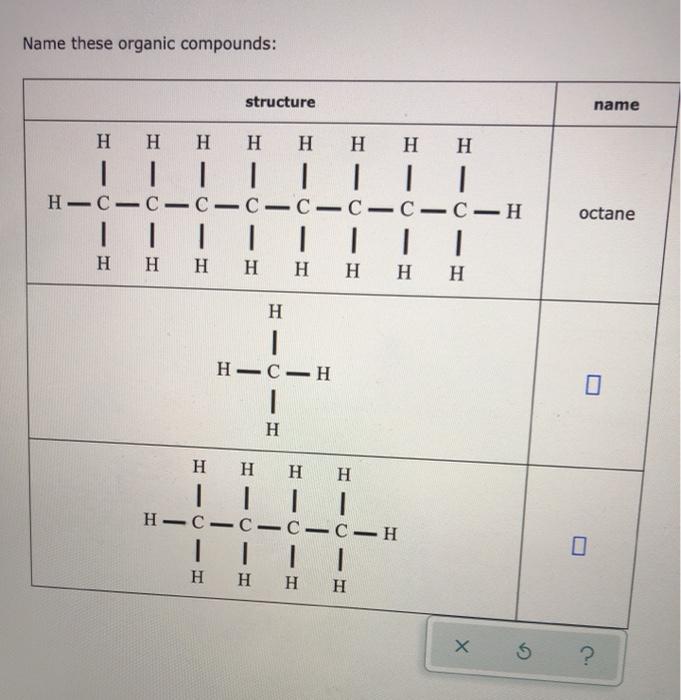 Name these organic compounds:

| structure | name |
|---|---|
| H H H H H H H H<br>H—C—C—C—C—C—C—C—C—H<br>H H H H H H H H | octane |
| H<br>H—C—H<br>H | |
| H H H H<br>H—C—C—C—C—H<br>H H H H | |

× ?